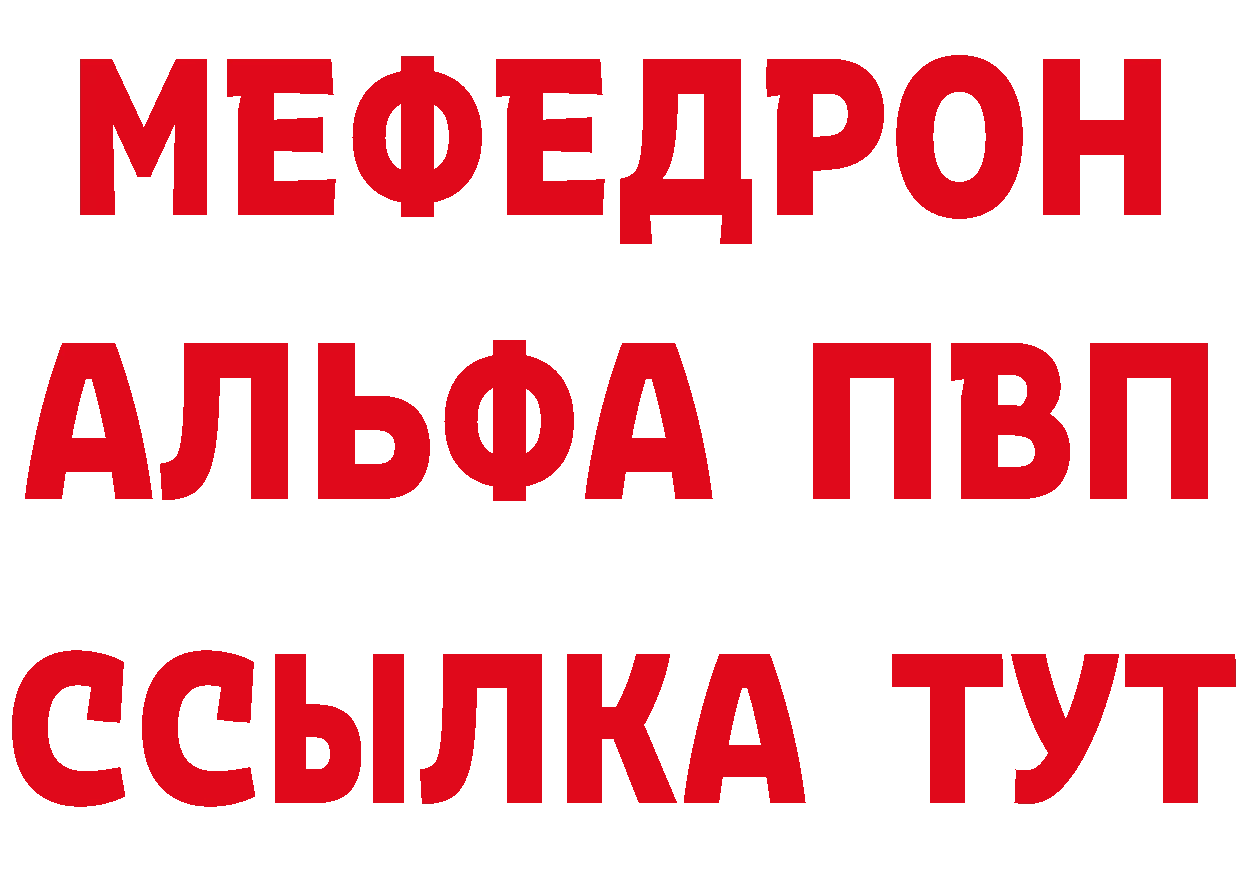 МЕФЕДРОН
АЛЬФА ПВП
ССЫЛКА ТУТ